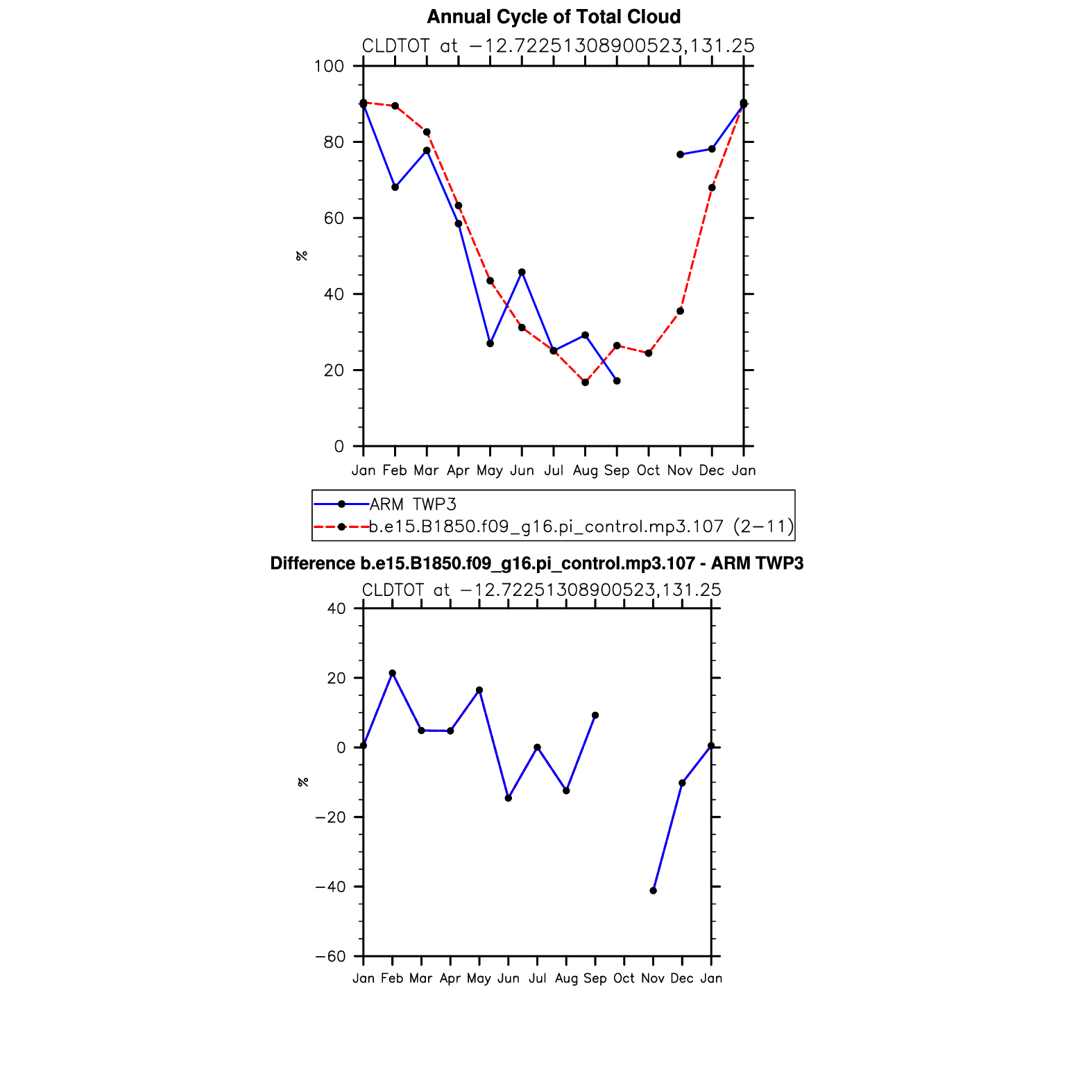 Annual Cycle of Total Cloud

CLDTOT at −12.72251308900523,131.25

100
80
60
40
20
0

%

Jan Feb Mar Apr May Jun Jul Aug Sep Oct Nov Dec Jan

ARM TWP3
b.e15.B1850.f09_g16.pi_control.mp3.107 (2−11)

Difference b.e15.B1850.f09_g16.pi_control.mp3.107 - ARM TWP3

CLDTOT at −12.72251308900523,131.25

40
20
0
−20
−40
−60

%

Jan Feb Mar Apr May Jun Jul Aug Sep Oct Nov Dec Jan